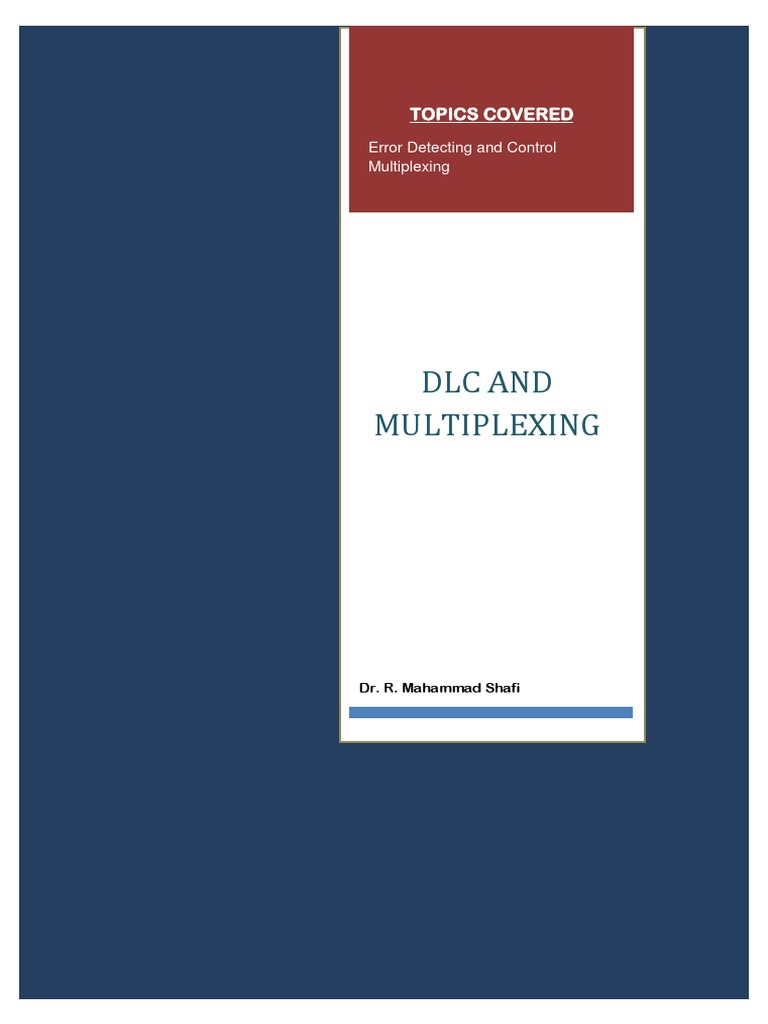 TOPICS COVERED

Error Detecting and Control
Multiplexing

DLC AND MULTIPLEXING

Dr. R. Mahammad Shafi